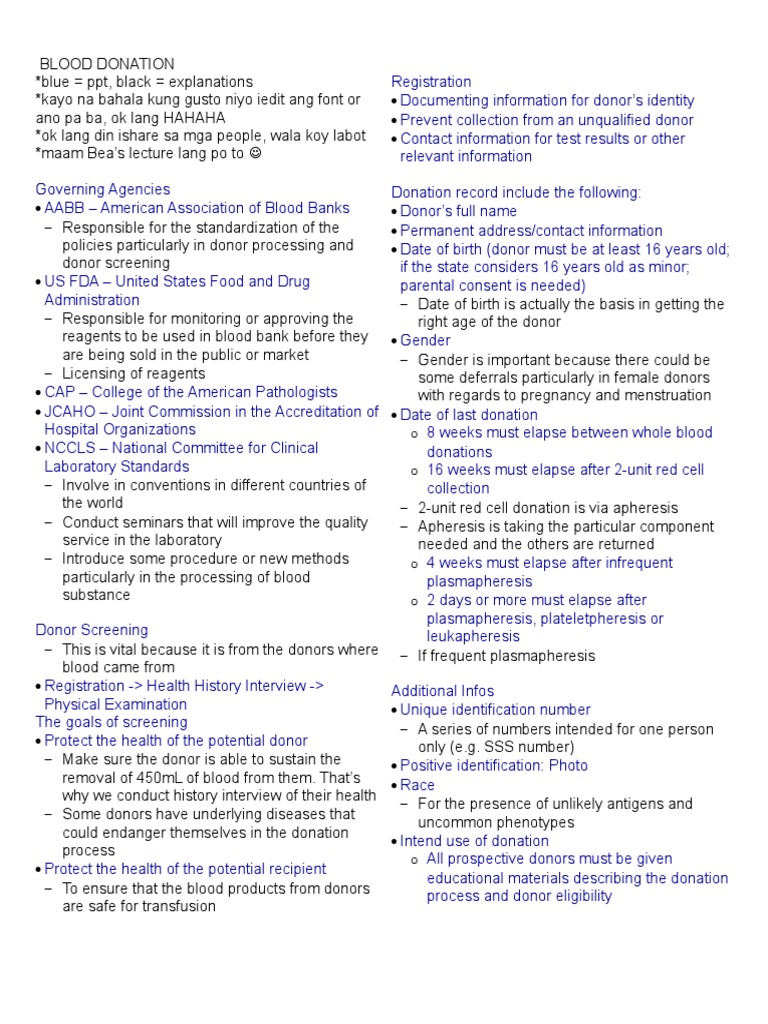 BLOOD DONATION
*blue = ppt, black = explanations
*kayo na bahala kung gusto niyo iedit ang font or ano pa ba, ok lang HAHAHA
*ok lang din ishare sa mga people, wala koy labot
*maam Bea's lecture lang po to ☺

Governing Agencies
• AABB – American Association of Blood Banks
– Responsible for the standardization of the policies particularly in donor processing and donor screening
• US FDA – United States Food and Drug Administration
– Responsible for monitoring or approving the reagents to be used in blood bank before they are being sold in the public or market
– Licensing of reagents
• CAP – College of the American Pathologists
• JCAHO – Joint Commission in the Accreditation of Hospital Organizations
• NCCLS – National Committee for Clinical Laboratory Standards
– Involve in conventions in different countries of the world
– Conduct seminars that will improve the quality service in the laboratory
– Introduce some procedure or new methods particularly in the processing of blood substance

Donor Screening
– This is vital because it is from the donors where blood came from
• Registration -> Health History Interview -> Physical Examination
The goals of screening
• Protect the health of the potential donor
– Make sure the donor is able to sustain the removal of 450mL of blood from them. That's why we conduct history interview of their health
– Some donors have underlying diseases that could endanger themselves in the donation process
• Protect the health of the potential recipient
– To ensure that the blood products from donors are safe for transfusion

Registration
• Documenting information for donor's identity
• Prevent collection from an unqualified donor
• Contact information for test results or other relevant information

Donation record include the following:
• Donor's full name
• Permanent address/contact information
• Date of birth (donor must be at least 16 years old; if the state considers 16 years old as minor; parental consent is needed)
– Date of birth is actually the basis in getting the right age of the donor
• Gender
– Gender is important because there could be some deferrals particularly in female donors with regards to pregnancy and menstruation
• Date of last donation
o 8 weeks must elapse between whole blood donations
o 16 weeks must elapse after 2-unit red cell collection
– 2-unit red cell donation is via apheresis
– Apheresis is taking the particular component needed and the others are returned
o 4 weeks must elapse after infrequent plasmapheresis
o 2 days or more must elapse after plasmapheresis, plateletpheresis or leukapheresis
– If frequent plasmapheresis

Additional Infos
• Unique identification number
– A series of numbers intended for one person only (e.g. SSS number)
• Positive identification: Photo
• Race
– For the presence of unlikely antigens and uncommon phenotypes
• Intend use of donation
o All prospective donors must be given educational materials describing the donation process and donor eligibility